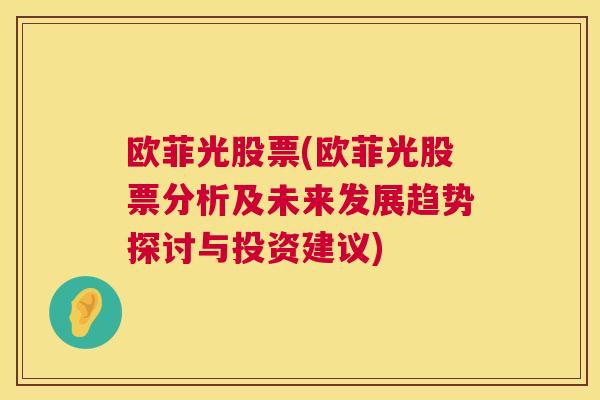 欧菲光股票(欧菲光股票分析及未来发展趋势探讨与投资建议)